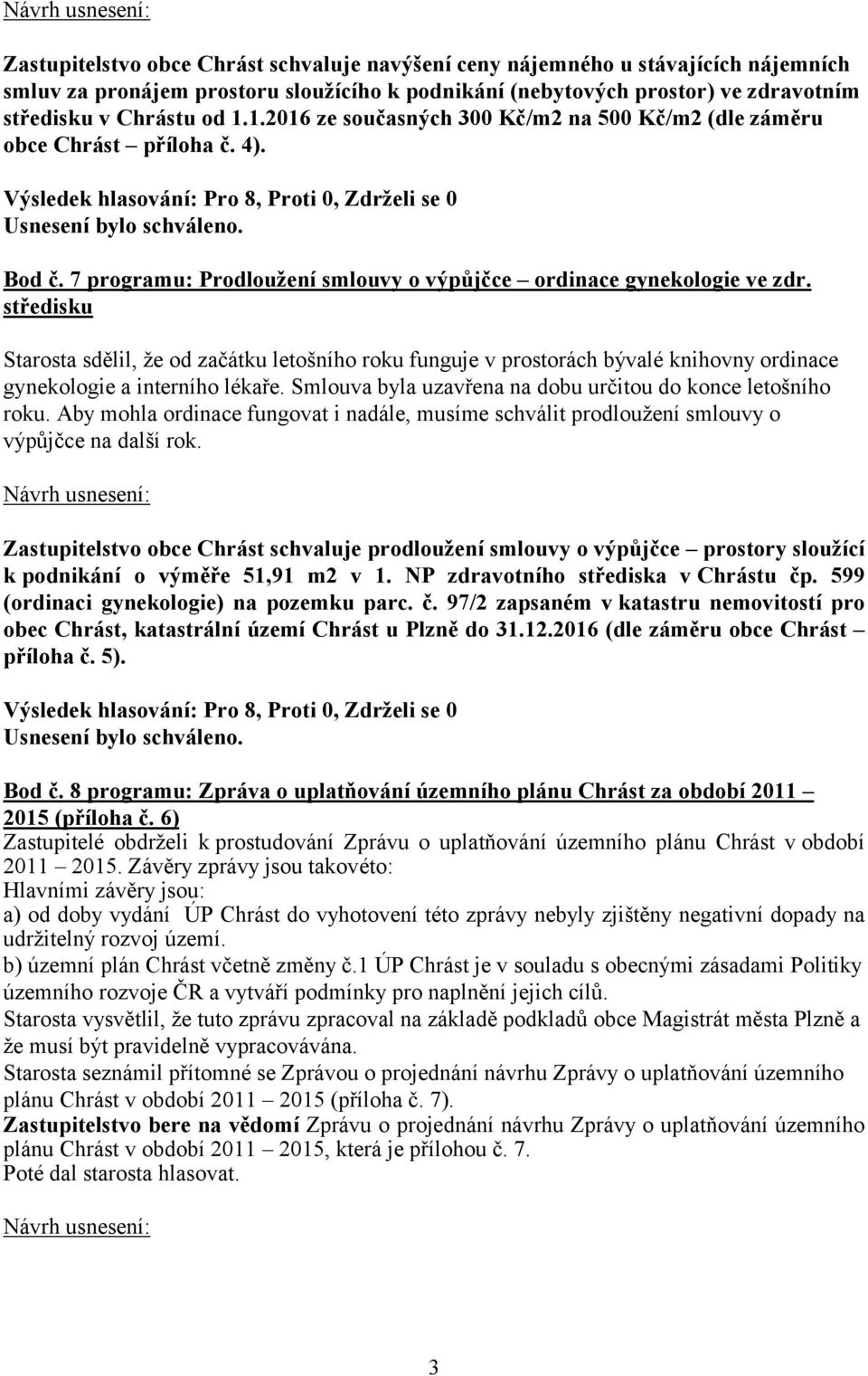 Návrh usnesení:

Zastupitelstvo obce Chrást schvaluje navýšení ceny nájemného u stávajících nájemních smluv za pronájem prostoru sloužícího k podnikání (nebytových prostor) ve zdravotním středisku v Chrástu od 1.1.2016 ze současných 300 Kč/m2 na 500 Kč/m2 (dle záměru obce Chrást – příloha č. 4).

Výsledek hlasování: Pro 8, Proti 0, Zdrželi se 0
Usnesení bylo schváleno.

Bod č. 7 programu: Prodloužení smlouvy o výpůjčce – ordinace gynekologie ve zdr. středisku

Starosta sdělil, že od začátku letošního roku funguje v prostorách bývalé knihovny ordinace gynekologie a interního lékaře. Smlouva byla uzavřena na dobu určitou do konce letošního roku. Aby mohla ordinace fungovat i nadále, musíme schválit prodloužení smlouvy o výpůjčce na další rok.

Návrh usnesení:

Zastupitelstvo obce Chrást schvaluje prodloužení smlouvy o výpůjčce – prostory sloužící k podnikání o výměře 51,91 m2 v 1. NP zdravotního střediska v Chrástu čp. 599 (ordinaci gynekologie) na pozemku parc. č. 97/2 zapsaném v katastru nemovitostí pro obec Chrást, katastrální území Chrást u Plzně do 31.12.2016 (dle záměru obce Chrást – příloha č. 5).

Výsledek hlasování: Pro 8, Proti 0, Zdrželi se 0
Usnesení bylo schváleno.

Bod č. 8 programu: Zpráva o uplatňování územního plánu Chrást za období 2011 – 2015 (příloha č. 6)
Zastupitelé obdrželi k prostudování Zprávu o uplatňování územního plánu Chrást v období 2011 – 2015. Závěry zprávy jsou takovéto:
Hlavními závěry jsou:
a) od doby vydání ÚP Chrást do vyhotovení této zprávy nebyly zjištěny negativní dopady na udržitelný rozvoj území.
b) územní plán Chrást včetně změny č.1 ÚP Chrást je v souladu s obecnými zásadami Politiky územního rozvoje ČR a vytváří podmínky pro naplnění jejich cílů.
Starosta vysvětlil, že tuto zprávu zpracoval na základě podkladů obce Magistrát města Plzně a že musí být pravidelně vypracovávána.
Starosta seznámil přítomné se Zprávou o projednání návrhu Zprávy o uplatňování územního plánu Chrást v období 2011 – 2015 (příloha č. 7).
Zastupitelstvo bere na vědomí Zprávu o projednání návrhu Zprávy o uplatňování územního plánu Chrást v období 2011 – 2015, která je přílohou č. 7.
Poté dal starosta hlasovat.

Návrh usnesení:

3